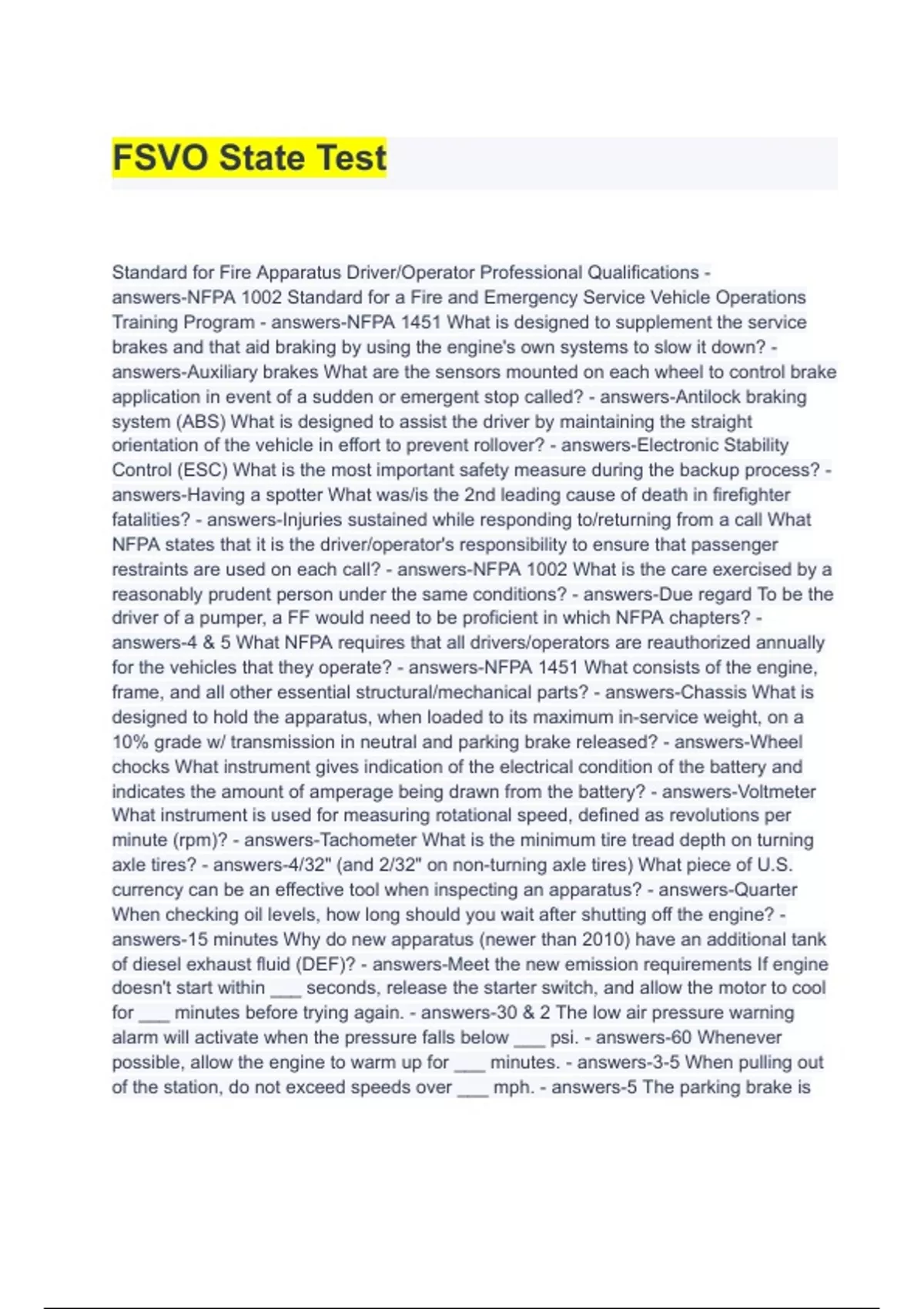 FSVO State Test

Standard for Fire Apparatus Driver/Operator Professional Qualifications - answers-NFPA 1002 Standard for a Fire and Emergency Service Vehicle Operations Training Program - answers-NFPA 1451 What is designed to supplement the service brakes and that aid braking by using the engine's own systems to slow it down? - answers-Auxiliary brakes What are the sensors mounted on each wheel to control brake application in event of a sudden or emergent stop called? - answers-Antilock braking system (ABS) What is designed to assist the driver by maintaining the straight orientation of the vehicle in effort to prevent rollover? - answers-Electronic Stability Control (ESC) What is the most important safety measure during the backup process? - answers-Having a spotter What was/is the 2nd leading cause of death in firefighter fatalities? - answers-Injuries sustained while responding to/returning from a call What NFPA states that it is the driver/operator's responsibility to ensure that passenger restraints are used on each call? - answers-NFPA 1002 What is the care exercised by a reasonably prudent person under the same conditions? - answers-Due regard To be the driver of a pumper, a FF would need to be proficient in which NFPA chapters? - answers-4 & 5 What NFPA requires that all drivers/operators are reauthorized annually for the vehicles that they operate? - answers-NFPA 1451 What consists of the engine, frame, and all other essential structural/mechanical parts? - answers-Chassis What is designed to hold the apparatus, when loaded to its maximum in-service weight, on a 10% grade w/ transmission in neutral and parking brake released? - answers-Wheel chocks What instrument gives indication of the electrical condition of the battery and indicates the amount of amperage being drawn from the battery? - answers-Voltmeter What instrument is used for measuring rotational speed, defined as revolutions per minute (rpm)? - answers-Tachometer What is the minimum tire tread depth on turning axle tires? - answers-4/32" (and 2/32" on non-turning axle tires) What piece of U.S. currency can be an effective tool when inspecting an apparatus? - answers-Quarter When checking oil levels, how long should you wait after shutting off the engine? - answers-15 minutes Why do new apparatus (newer than 2010) have an additional tank of diesel exhaust fluid (DEF)? - answers-Meet the new emission requirements If engine doesn't start within ___ seconds, release the starter switch, and allow the motor to cool for ___ minutes before trying again. - answers-30 & 2 The low air pressure warning alarm will activate when the pressure falls below ___ psi. - answers-60 Whenever possible, allow the engine to warm up for ___ minutes. - answers-3-5 When pulling out of the station, do not exceed speeds over ___ mph. - answers-5 The parking brake is